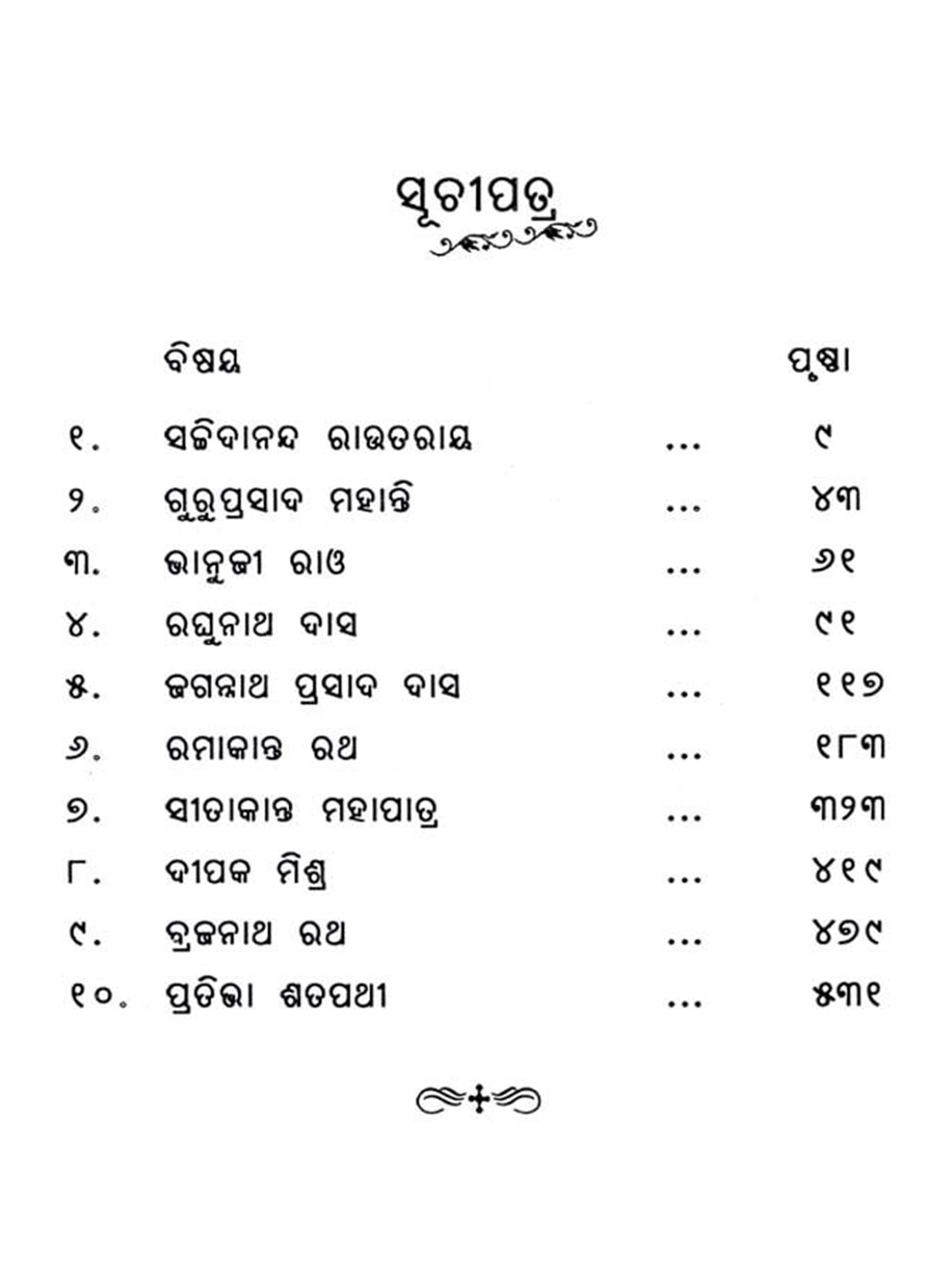 ସୂଚୀପତ୍ର

| | ବିଷୟ | | ପୃଷ୍ଠା |
|---|---|---|---|
| ୧. | ସଚ୍ଚିଦାନନ୍ଦ ରାଉତରାୟ | ... | ୯ |
| ୨. | ଗୁରୁପ୍ରସାଦ ମହାନ୍ତି | ... | ୪୩ |
| ୩. | ଭାନୁଜୀ ରାଓ | ... | ୬୧ |
| ୪. | ରଘୁନାଥ ଦାସ | ... | ୯୧ |
| ୫. | ଜଗନ୍ନାଥ ପ୍ରସାଦ ଦାସ | ... | ୧୧୭ |
| ୬. | ରମାକାନ୍ତ ରଥ | ... | ୧୮୩ |
| ୭. | ସୀତାକାନ୍ତ ମହାପାତ୍ର | ... | ୩୨୩ |
| ୮. | ଦୀପକ ମିଶ୍ର | ... | ୪୧୯ |
| ୯. | ବ୍ରଜନାଥ ରଥ | ... | ୪୭୯ |
| ୧୦. | ପ୍ରତିଭା ଶତପଥୀ | ... | ୫୩୧ |